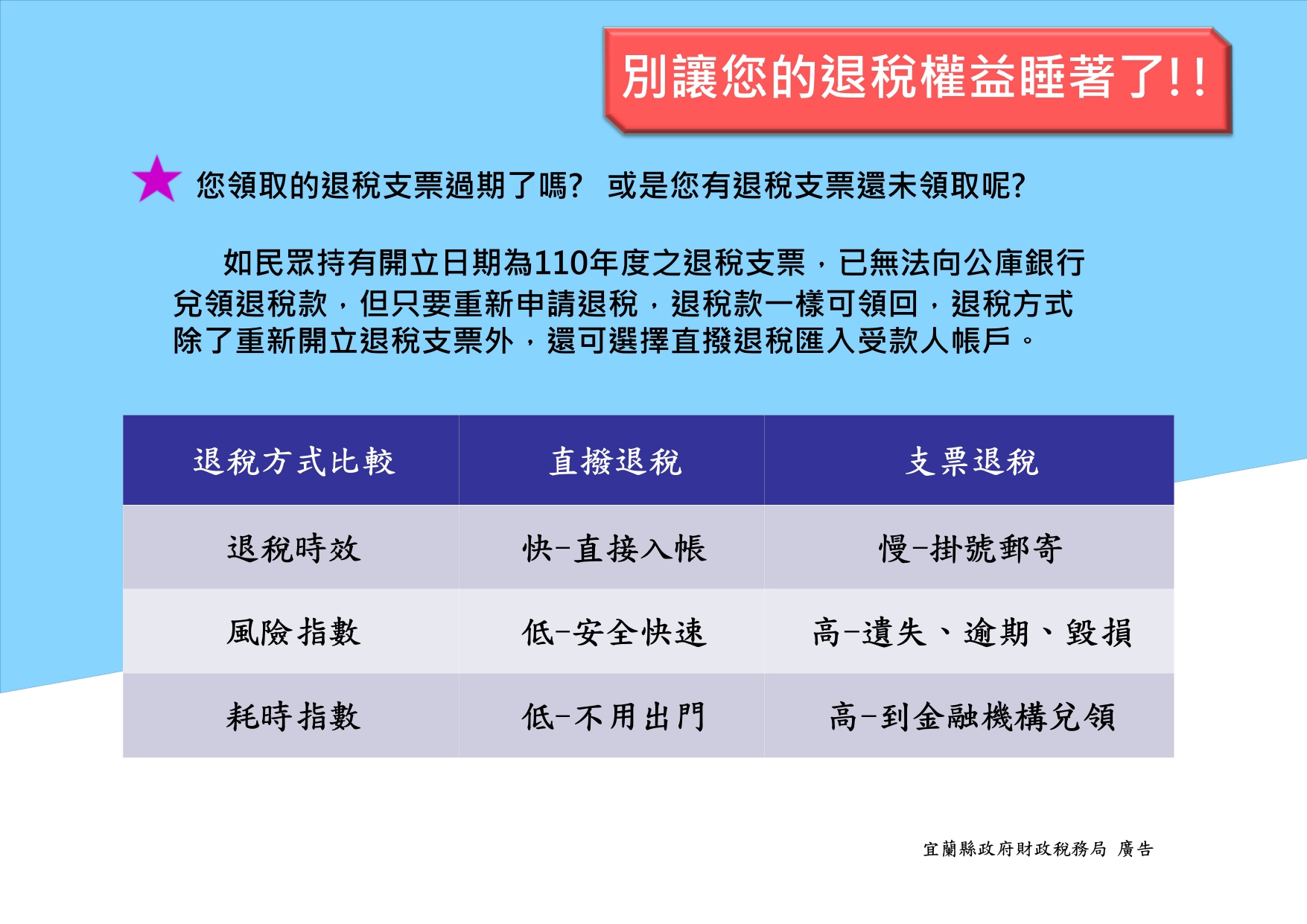 別讓您的退稅權益睡著了!!

您領取的退稅支票過期了嗎? 或是您有退稅支票還未領取呢?

如民眾持有開立日期為110年度之退稅支票，已無法向公庫銀行兌領退稅款，但只要重新申請退稅，退稅款一樣可領回，退稅方式除了重新開立退稅支票外，還可選擇直撥退稅匯入受款人帳戶。

| 退稅方式比較 | 直撥退稅 | 支票退稅 |
|---|---|---|
| 退稅時效 | 快-直接入帳 | 慢-掛號郵寄 |
| 風險指數 | 低-安全快速 | 高-遺失、逾期、毀損 |
| 耗時指數 | 低-不用出門 | 高-到金融機構兌領 |

宜蘭縣政府財政稅務局 廣告